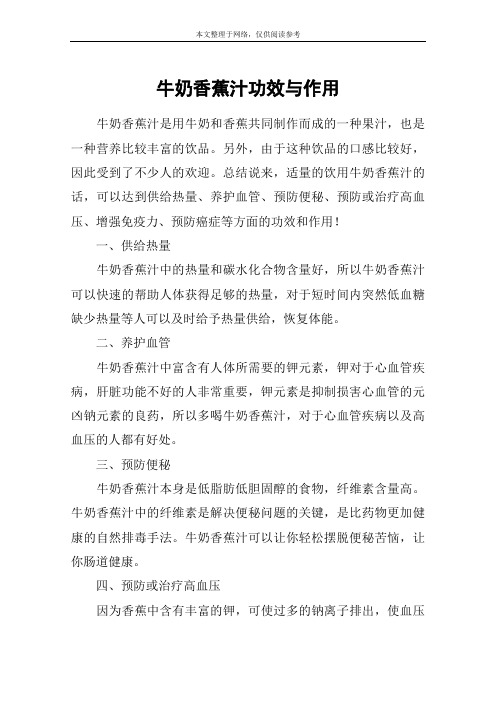 本文整理于网络，仅供阅读参考

牛奶香蕉汁功效与作用

牛奶香蕉汁是用牛奶和香蕉共同制作而成的一种果汁，也是一种营养比较丰富的饮品。另外，由于这种饮品的口感比较好，因此受到了不少人的欢迎。总结说来，适量的饮用牛奶香蕉汁的话，可以达到供给热量、养护血管、预防便秘、预防或治疗高血压、增强免疫力、预防癌症等方面的功效和作用！

一、供给热量

牛奶香蕉汁中的热量和碳水化合物含量好，所以牛奶香蕉汁可以快速的帮助人体获得足够的热量，对于短时间内突然低血糖缺少热量等人可以及时给予热量供给，恢复体能。

二、养护血管

牛奶香蕉汁中富含有人体所需要的钾元素，钾对于心血管疾病，肝脏功能不好的人非常重要，钾元素是抑制损害心血管的元凶钠元素的良药，所以多喝牛奶香蕉汁，对于心血管疾病以及高血压的人都有好处。

三、预防便秘

牛奶香蕉汁本身是低脂肪低胆固醇的食物，纤维素含量高。牛奶香蕉汁中的纤维素是解决便秘问题的关键，是比药物更加健康的自然排毒手法。牛奶香蕉汁可以让你轻松摆脱便秘苦恼，让你肠道健康。

四、预防或治疗高血压

因为香蕉中含有丰富的钾，可使过多的钠离子排出，使血压